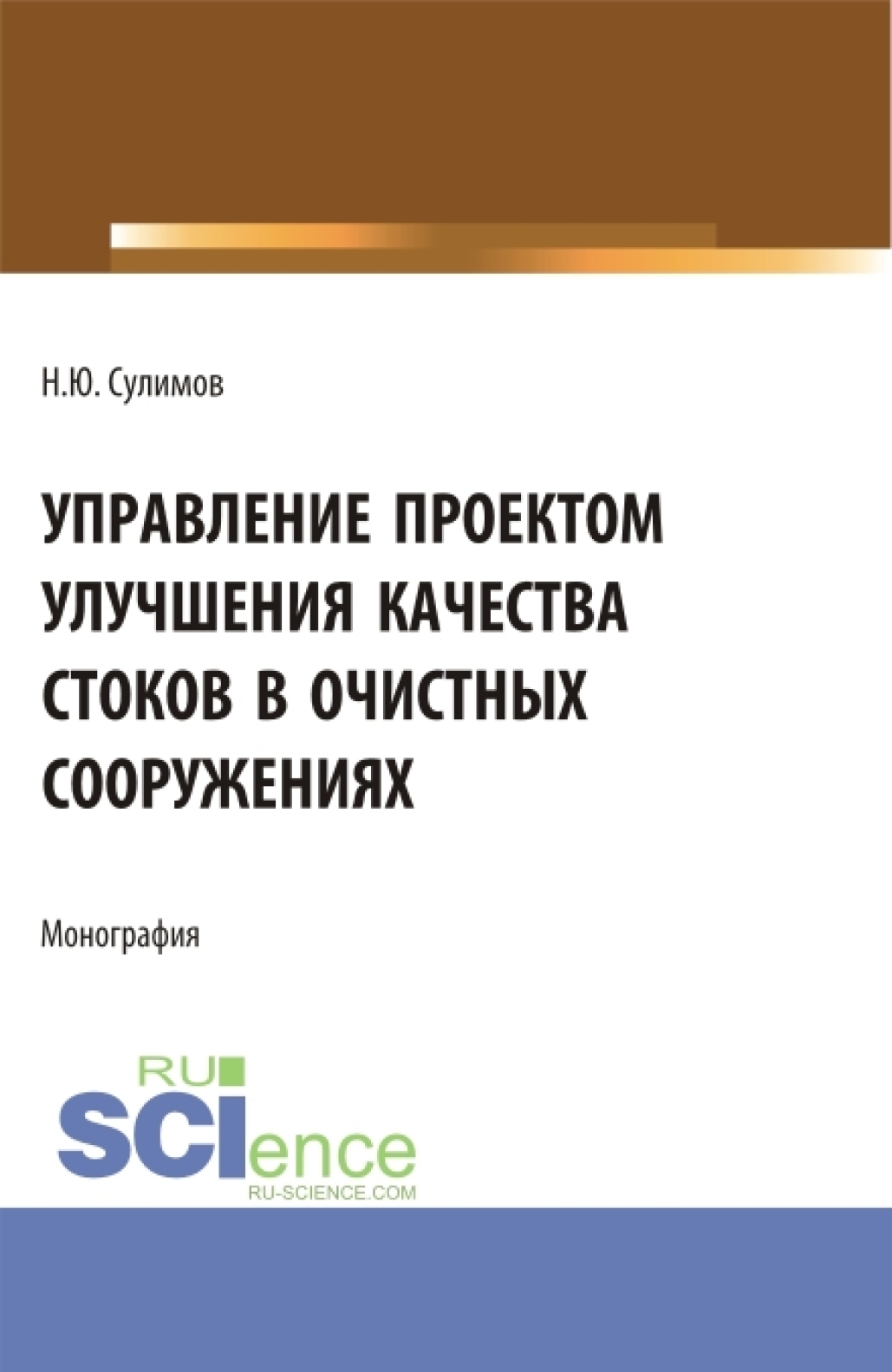 Н.Ю. Сулимов

УПРАВЛЕНИЕ ПРОЕКТОМ УЛУЧШЕНИЯ КАЧЕСТВА СТОКОВ В ОЧИСТНЫХ СООРУЖЕНИЯХ

Монография

RU SCIence
RU-SCIENCE.COM